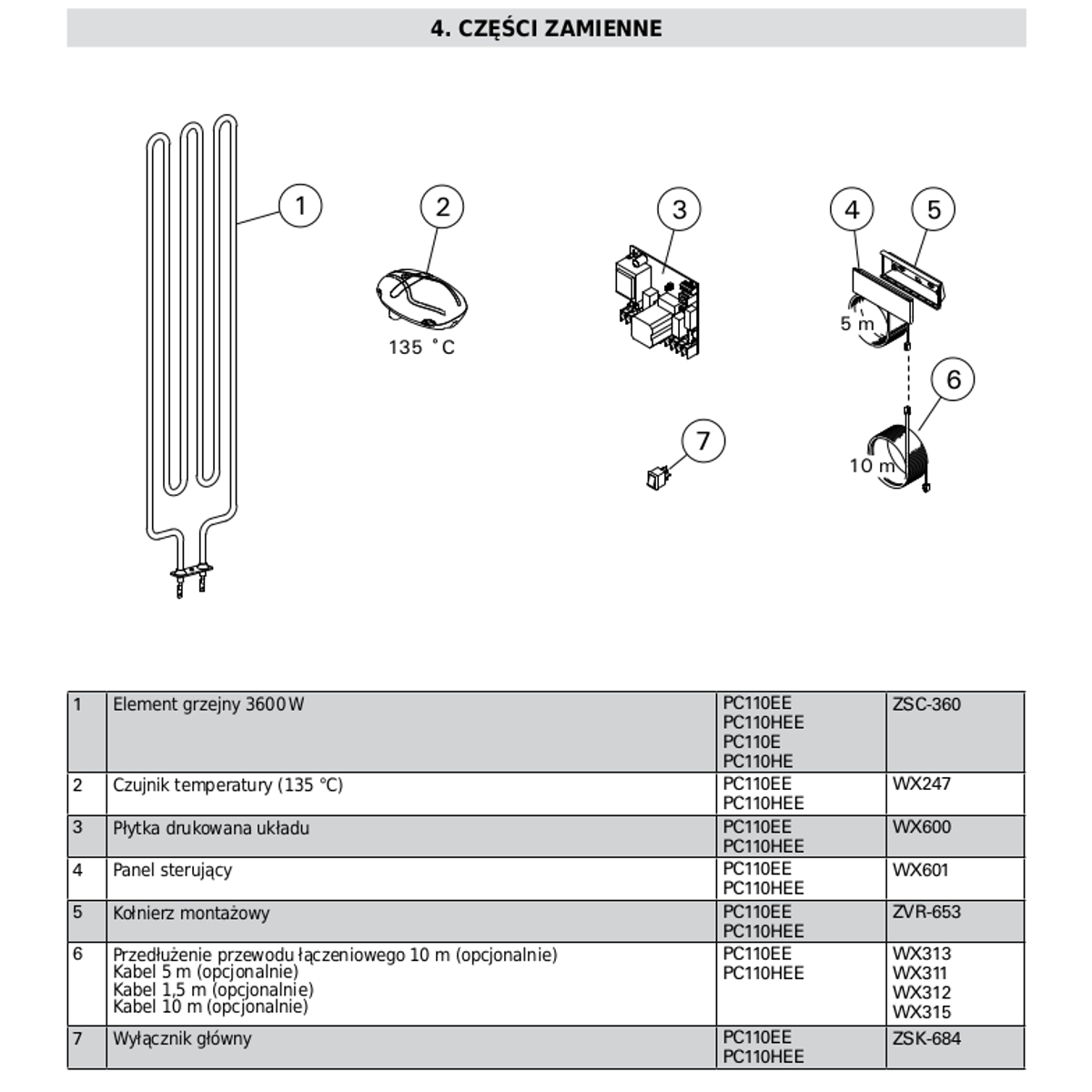 4. CZĘŚCI ZAMIENNE

1

2

135 °C

3

4

5

5 m

6

10 m

7

| 1 | Element grzejny 3600 W | PC110EE PC110HEE PC110E PC110HE | ZSC-360 |
|---|---|---|---|
| 2 | Czujnik temperatury (135 °C) | PC110EE PC110HEE | WX247 |
| 3 | Płytka drukowana układu | PC110EE PC110HEE | WX600 |
| 4 | Panel sterujący | PC110EE PC110HEE | WX601 |
| 5 | Kołnierz montażowy | PC110EE PC110HEE | ZVR-653 |
| 6 | Przedłużenie przewodu łączeniowego 10 m (opcjonalnie) Kabel 5 m (opcjonalnie) Kabel 1,5 m (opcjonalnie) Kabel 10 m (opcjonalnie) | PC110EE PC110HEE | WX313 WX311 WX312 WX315 |
| 7 | Wyłącznik główny | PC110EE PC110HEE | ZSK-684 |